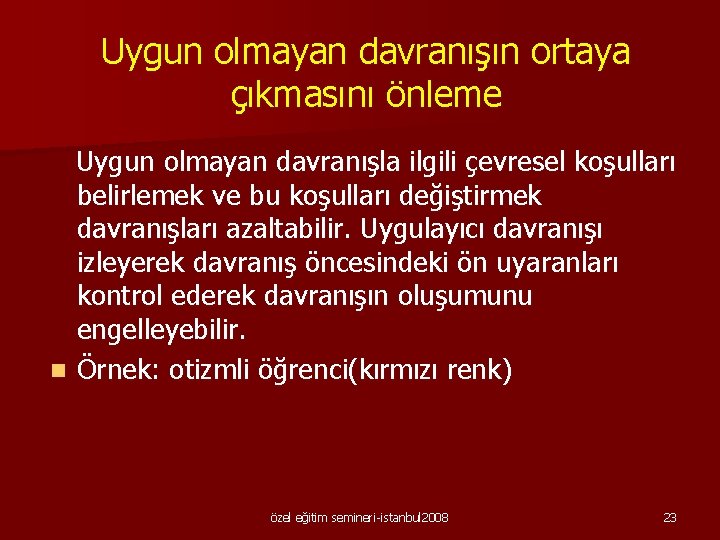 Uygun olmayan davranışın ortaya çıkmasını önleme

Uygun olmayan davranışla ilgili çevresel koşulları belirlemek ve bu koşulları değiştirmek davranışları azaltabilir. Uygulayıcı davranışı izleyerek davranış öncesindeki ön uyaranları kontrol ederek davranışın oluşumunu engelleyebilir.

Örnek: otizmli öğrenci(kırmızı renk)

özel eğitim semineri-istanbul2008

23